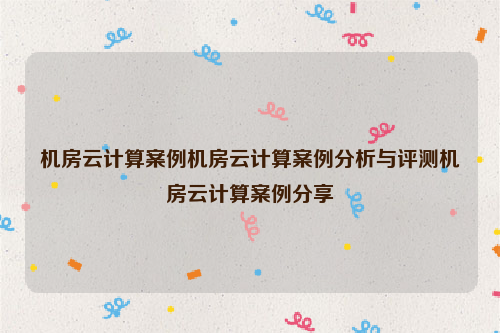 机房云计算案例机房云计算案例分析与评测机房云计算案例分享